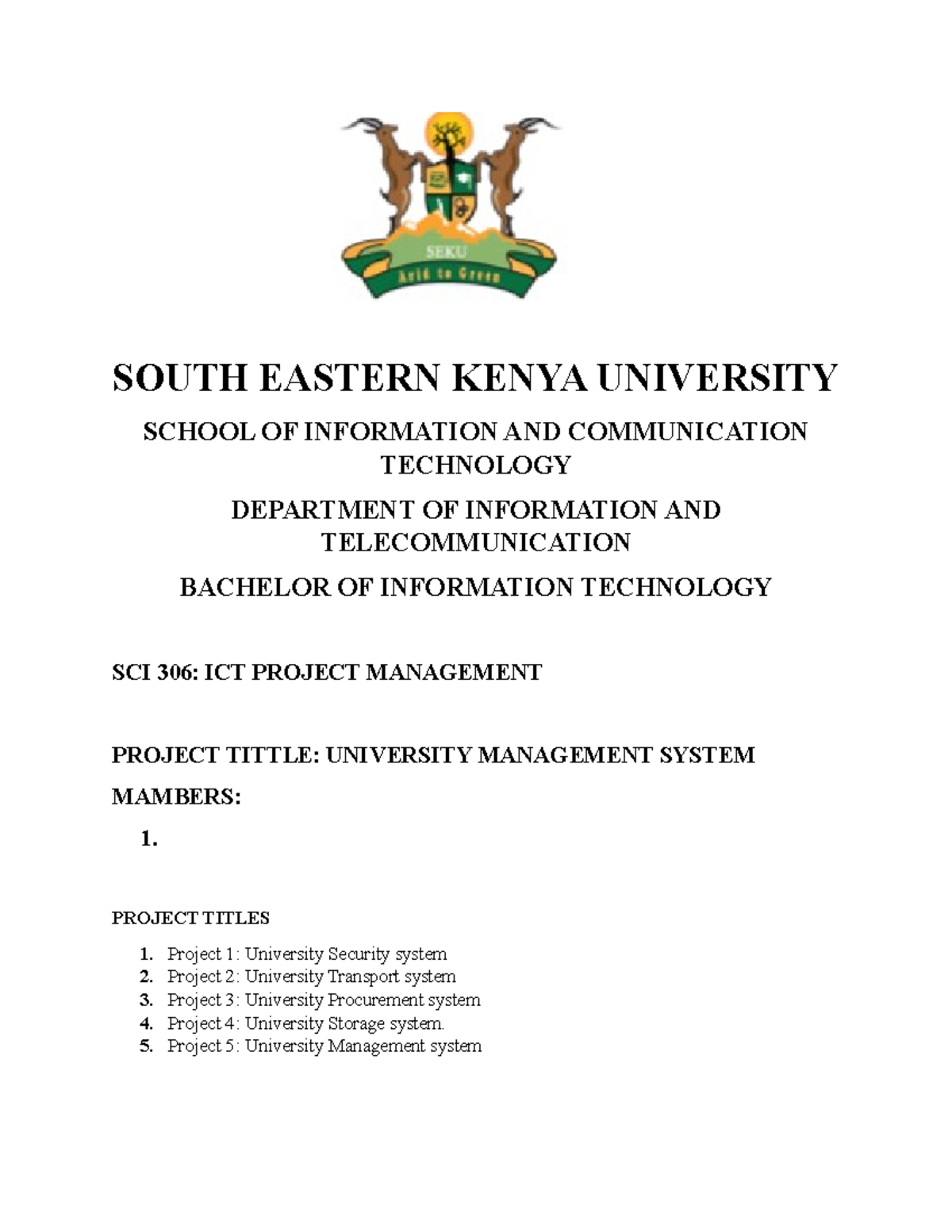 SEKU
Arid to Green

SOUTH EASTERN KENYA UNIVERSITY

SCHOOL OF INFORMATION AND COMMUNICATION TECHNOLOGY

DEPARTMENT OF INFORMATION AND TELECOMMUNICATION

BACHELOR OF INFORMATION TECHNOLOGY

SCI 306: ICT PROJECT MANAGEMENT

PROJECT TITTLE: UNIVERSITY MANAGEMENT SYSTEM

MAMBERS:

1.

PROJECT TITLES

1. Project 1: University Security system
2. Project 2: University Transport system
3. Project 3: University Procurement system
4. Project 4: University Storage system.
5. Project 5: University Management system